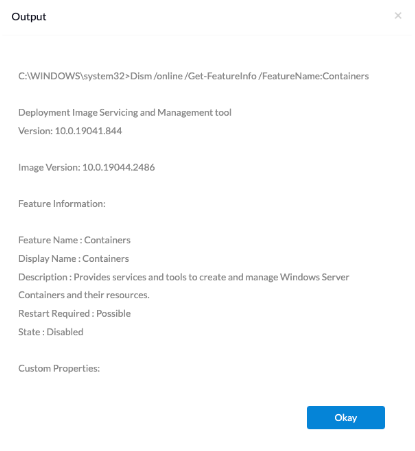 Output

×

C:\WINDOWS\system32>Dism /online /Get-FeatureInfo /FeatureName:Containers

Deployment Image Servicing and Management tool
Version: 10.0.19041.844

Image Version: 10.0.19044.2486

Feature Information:

Feature Name : Containers
Display Name : Containers
Description : Provides services and tools to create and manage Windows Server Containers and their resources.
Restart Required : Possible
State : Disabled

Custom Properties:

Okay